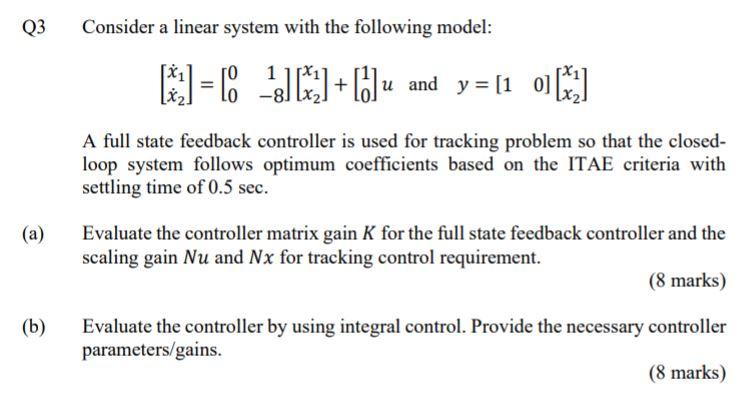 Q3 Consider a linear system with the following model:

$\begin{bmatrix} \dot{x}_1 \\ \dot{x}_2 \end{bmatrix} = \begin{bmatrix} 0 & 1 \\ 0 & -8 \end{bmatrix} \begin{bmatrix} x_1 \\ x_2 \end{bmatrix} + \begin{bmatrix} 1 \\ 0 \end{bmatrix} u$ and $y = \begin{bmatrix} 1 & 0 \end{bmatrix} \begin{bmatrix} x_1 \\ x_2 \end{bmatrix}$

A full state feedback controller is used for tracking problem so that the closed-loop system follows optimum coefficients based on the ITAE criteria with settling time of 0.5 sec.

(a) Evaluate the controller matrix gain $K$ for the full state feedback controller and the scaling gain $Nu$ and $Nx$ for tracking control requirement.

(8 marks)

(b) Evaluate the controller by using integral control. Provide the necessary controller parameters/gains.

(8 marks)